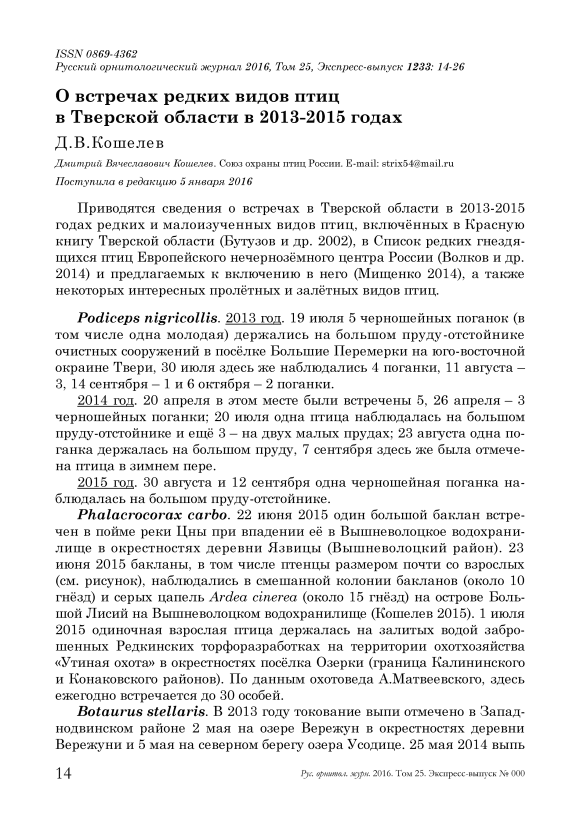 ISSN 0869-4362
Русский орнитологический журнал 2016, Том 25, Экспресс-выпуск 1233: 14-26

О встречах редких видов птиц в Тверской области в 2013-2015 годах

Д.В.Кошелев

Дмитрий Вячеславович Кошелев. Союз охраны птиц России. E-mail: strix54@mail.ru

Поступила в редакцию 5 января 2016

Приводятся сведения о встречах в Тверской области в 2013-2015 годах редких и малоизученных видов птиц, включённых в Красную книгу Тверской области (Бутузов и др. 2002), в Список редких гнездящихся птиц Европейского нечернозёмного центра России (Волков и др. 2014) и предлагаемых к включению в него (Мищенко 2014), а также некоторых интересных пролётных и залётных видов птиц.

Podiceps nigricollis. 2013 год. 19 июля 5 черношейных поганок (в том числе одна молодая) держались на большом пруду-отстойнике очистных сооружений в посёлке Большие Перемерки на юго-восточной окраине Твери, 30 июля здесь же наблюдались 4 поганки, 11 августа – 3, 14 сентября – 1 и 6 октября – 2 поганки.

2014 год. 20 апреля в этом месте были встречены 5, 26 апреля – 3 черношейных поганки; 20 июля одна птица наблюдалась на большом пруду-отстойнике и ещё 3 – на двух малых прудах; 23 августа одна поганка держалась на большом пруду, 7 сентября здесь же была отмечена птица в зимнем пере.

2015 год. 30 августа и 12 сентября одна черношейная поганка наблюдалась на большом пруду-отстойнике.

Phalacrocorax carbo. 22 июня 2015 один большой баклан встречен в пойме реки Цны при впадении её в Вышневолоцкое водохранилище в окрестностях деревни Язвицы (Вышневолоцкий район). 23 июня 2015 бакланы, в том числе птенцы размером почти со взрослых (см. рисунок), наблюдались в смешанной колонии бакланов (около 10 гнёзд) и серых цапель Ardea cinerea (около 15 гнёзд) на острове Большой Лисий на Вышневолоцком водохранилище (Кошелев 2015). 1 июля 2015 одиночная взрослая птица держалась на залитых водой заброшенных Редкинских торфоразработках на территории охотхозяйства «Утиная охота» в окрестностях посёлка Озерки (граница Калининского и Конаковского районов). По данным охотоведа А.Матвеевского, здесь ежегодно встречается до 30 особей.

Botaurus stellaris. В 2013 году токование выпи отмечено в Западнодвинском районе 2 мая на озере Вережун в окрестностях деревни Вережуни и 5 мая на северном берегу озера Усодице. 25 мая 2014 выпь

14 Рус. орнитол. журн. 2016. Том 25. Экспресс-выпуск № 000